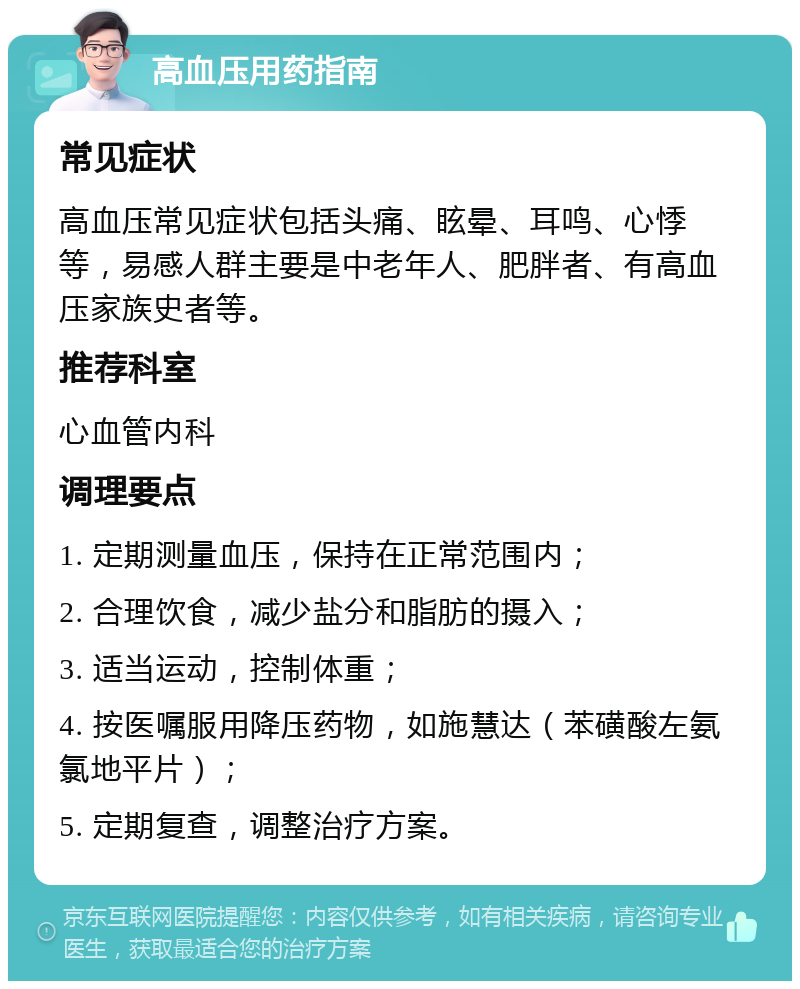 高血压用药指南

常见症状

高血压常见症状包括头痛、眩晕、耳鸣、心悸等，易感人群主要是中老年人、肥胖者、有高血压家族史者等。

推荐科室

心血管内科

调理要点

1. 定期测量血压，保持在正常范围内；

2. 合理饮食，减少盐分和脂肪的摄入；

3. 适当运动，控制体重；

4. 按医嘱服用降压药物，如施慧达（苯磺酸左氨氯地平片）；

5. 定期复查，调整治疗方案。

京东互联网医院提醒您：内容仅供参考，如有相关疾病，请咨询专业医生，获取最适合您的治疗方案